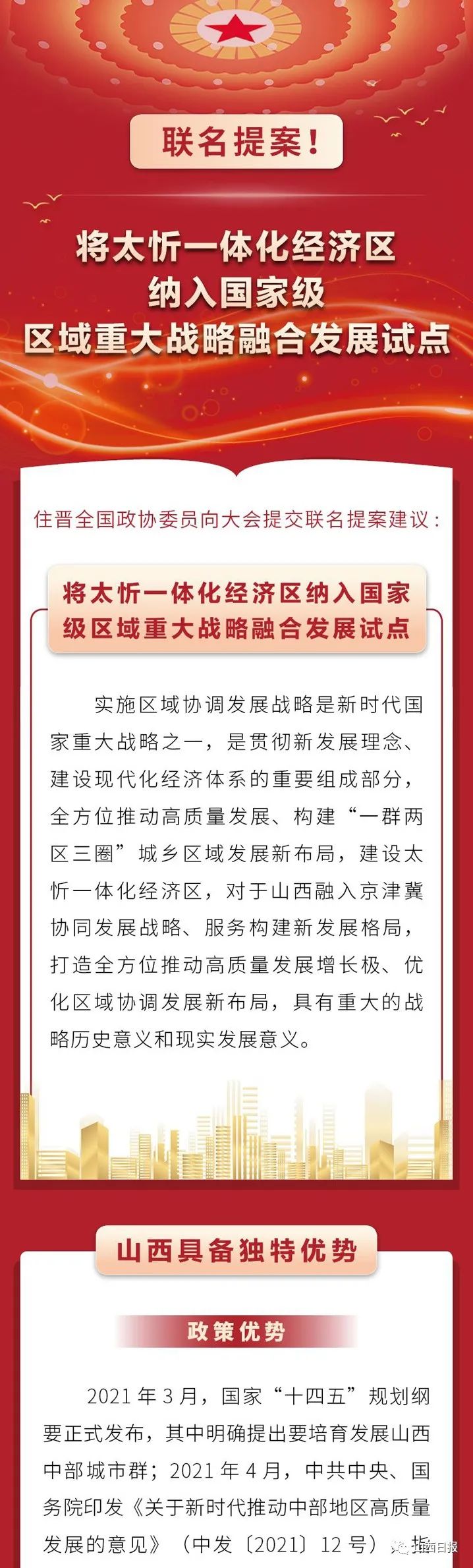 联名提案！

将太忻一体化经济区
纳入国家级
区域重大战略融合发展试点

住晋全国政协委员向大会提交联名提案建议：

将太忻一体化经济区纳入国家级区域重大战略融合发展试点

实施区域协调发展战略是新时代国家重大战略之一，是贯彻新发展理念、建设现代化经济体系的重要组成部分，全方位推动高质量发展、构建“一群两区三圈”城乡区域发展新布局，建设太忻一体化经济区，对于山西融入京津冀协同发展战略、服务构建新发展格局，打造全方位推动高质量发展增长极、优化区域协调发展新布局，具有重大的战略历史意义和现实发展意义。

山西具备独特优势

政策优势

2021 年 3 月，国家“十四五”规划纲要正式发布，其中明确提出要培育发展山西中部城市群；2021 年 4 月，中共中央、国务院印发《关于新时代推动中部地区高质量发展的意见》（中发〔2021〕12 号），指

山西日报